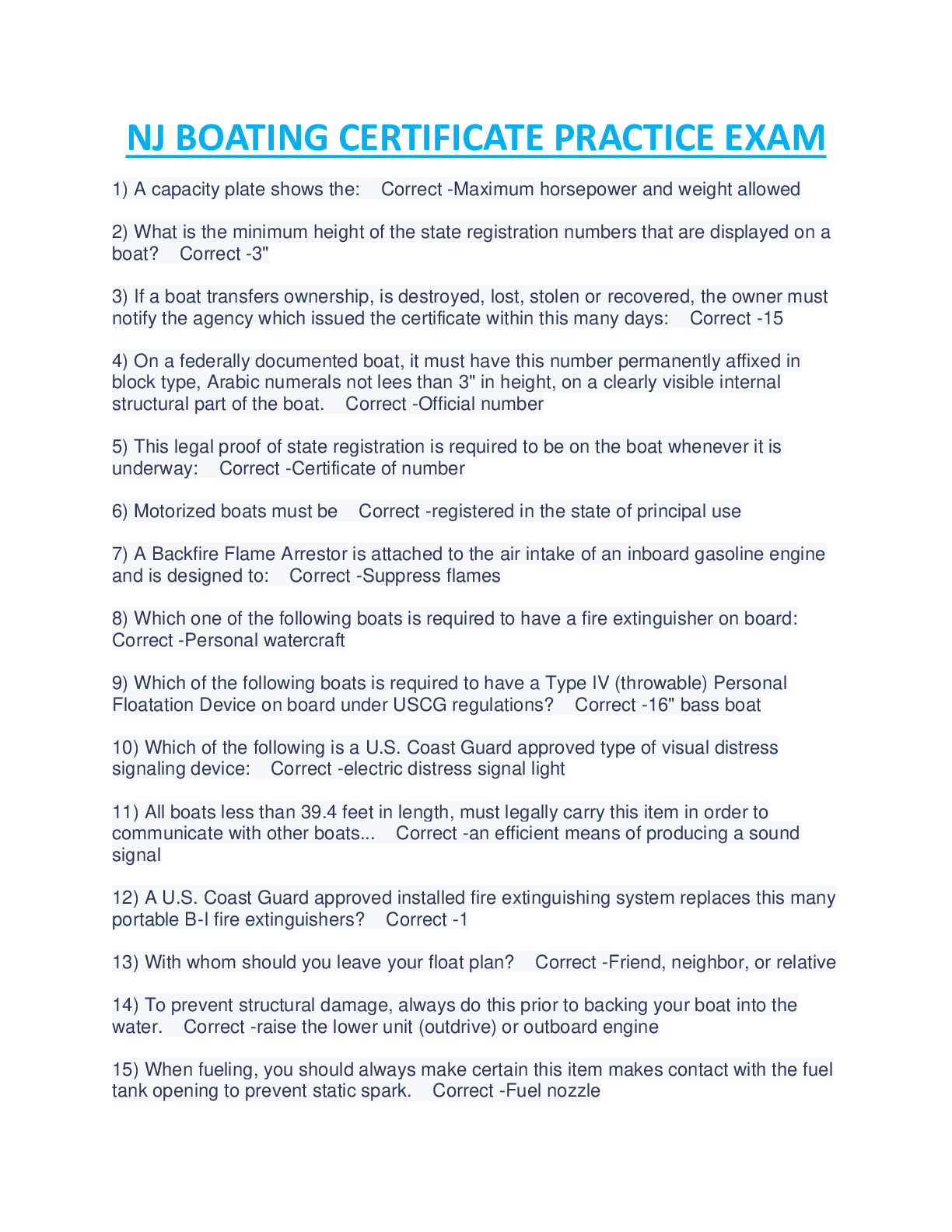 NJ BOATING CERTIFICATE PRACTICE EXAM

1) A capacity plate shows the: Correct -Maximum horsepower and weight allowed

2) What is the minimum height of the state registration numbers that are displayed on a boat? Correct -3"

3) If a boat transfers ownership, is destroyed, lost, stolen or recovered, the owner must notify the agency which issued the certificate within this many days: Correct -15

4) On a federally documented boat, it must have this number permanently affixed in block type, Arabic numerals not lees than 3" in height, on a clearly visible internal structural part of the boat. Correct -Official number

5) This legal proof of state registration is required to be on the boat whenever it is underway: Correct -Certificate of number

6) Motorized boats must be Correct -registered in the state of principal use

7) A Backfire Flame Arrestor is attached to the air intake of an inboard gasoline engine and is designed to: Correct -Suppress flames

8) Which one of the following boats is required to have a fire extinguisher on board: Correct -Personal watercraft

9) Which of the following boats is required to have a Type IV (throwable) Personal Floatation Device on board under USCG regulations? Correct -16" bass boat

10) Which of the following is a U.S. Coast Guard approved type of visual distress signaling device: Correct -electric distress signal light

11) All boats less than 39.4 feet in length, must legally carry this item in order to communicate with other boats... Correct -an efficient means of producing a sound signal

12) A U.S. Coast Guard approved installed fire extinguishing system replaces this many portable B-I fire extinguishers? Correct -1

13) With whom should you leave your float plan? Correct -Friend, neighbor, or relative

14) To prevent structural damage, always do this prior to backing your boat into the water. Correct -raise the lower unit (outdrive) or outboard engine

15) When fueling, you should always make certain this item makes contact with the fuel tank opening to prevent static spark. Correct -Fuel nozzle